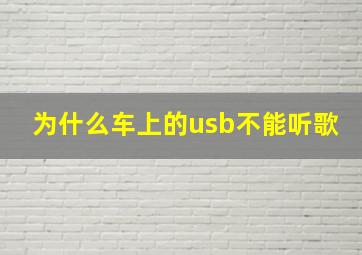 为什么车上的usb不能听歌